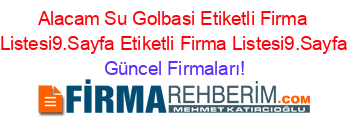 Alacam Su Golbasi Etiketli Firma Listesi9.Sayfa Etiketli Firma Listesi9.Sayfa Güncel Firmaları!

FİRMAREHBERİM.COM
MEHMET KATIRCIOĞLU